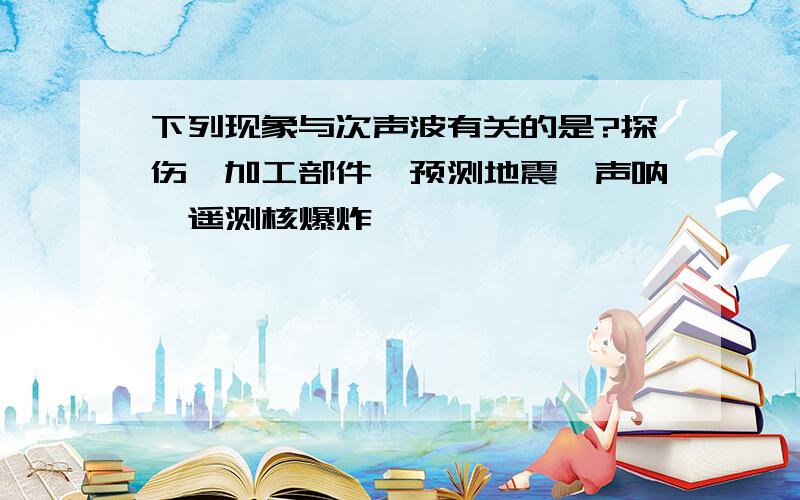 下列现象与次声波有关的是?探伤 加工部件 预测地震 声呐 遥测核爆炸